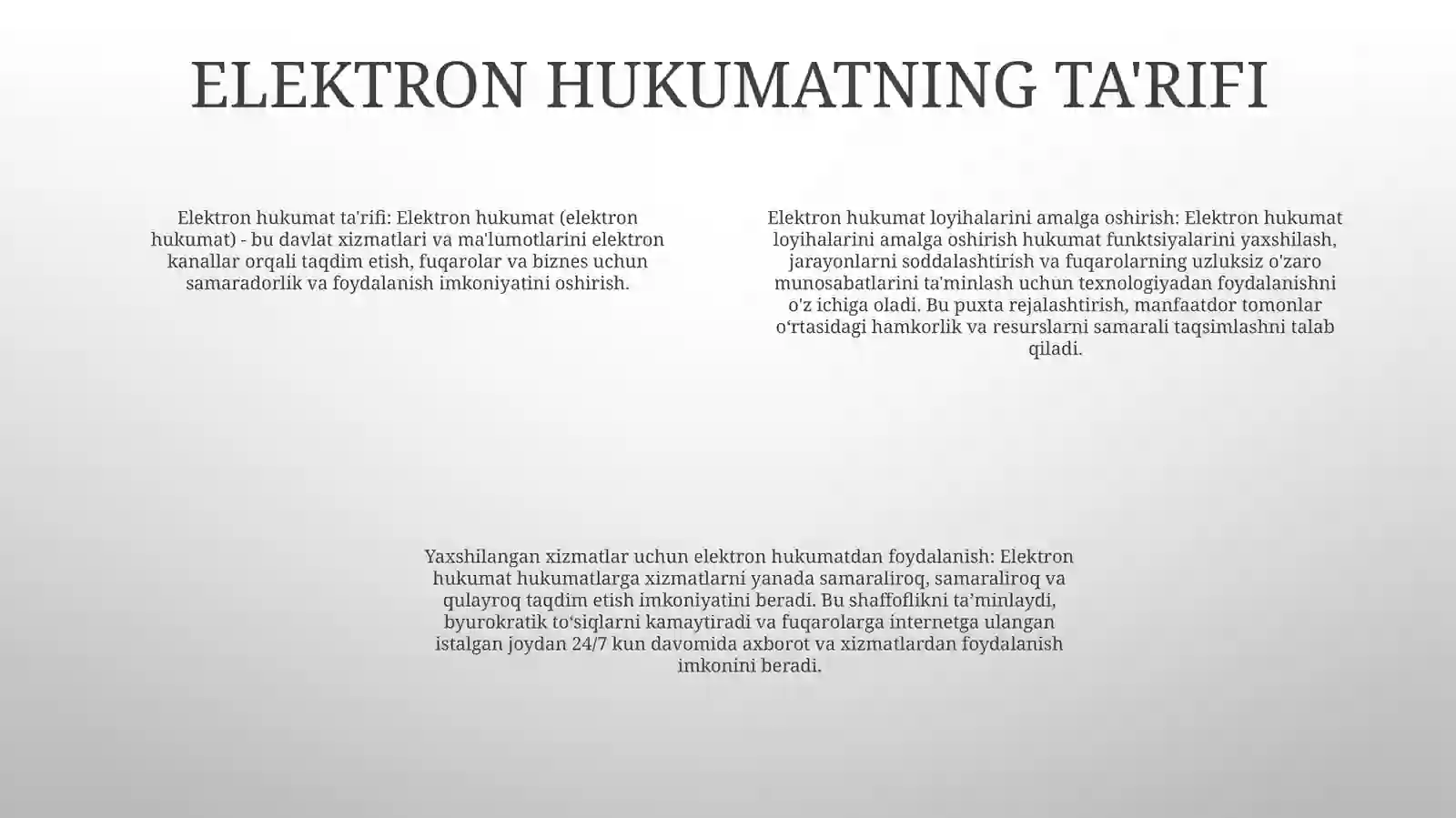 ELEKTRON HUKUMATNING TA'RIFI

Elektron hukumat ta'rifi: Elektron hukumat (elektron hukumat) - bu davlat xizmatlari va ma'lumotlarini elektron kanallar orqali taqdim etish, fuqarolar va biznes uchun samaradorlik va foydalanish imkoniyatini oshirish.

Elektron hukumat loyihalarini amalga oshirish: Elektron hukumat loyihalarini amalga oshirish hukumat funktsiyalarini yaxshilash, jarayonlarni soddalashtirish va fuqarolarning uzluksiz o'zaro munosabatlarini ta'minlash uchun texnologiyadan foydalanishni o'z ichiga oladi. Bu puxta rejalashtirish, manfaatdor tomonlar o‘rtasidagi hamkorlik va resurslarni samarali taqsimlashni talab qiladi.

Yaxshilangan xizmatlar uchun elektron hukumatdan foydalanish: Elektron hukumat hukumatlarga xizmatlarni yanada samaraliroq, samaraliroq va qulayroq taqdim etish imkoniyatini beradi. Bu shaffoflikni ta’minlaydi, byurokratik to‘siqlarni kamaytiradi va fuqarolarga internetga ulangan istalgan joydan 24/7 kun davomida axborot va xizmatlardan foydalanish imkonini beradi.